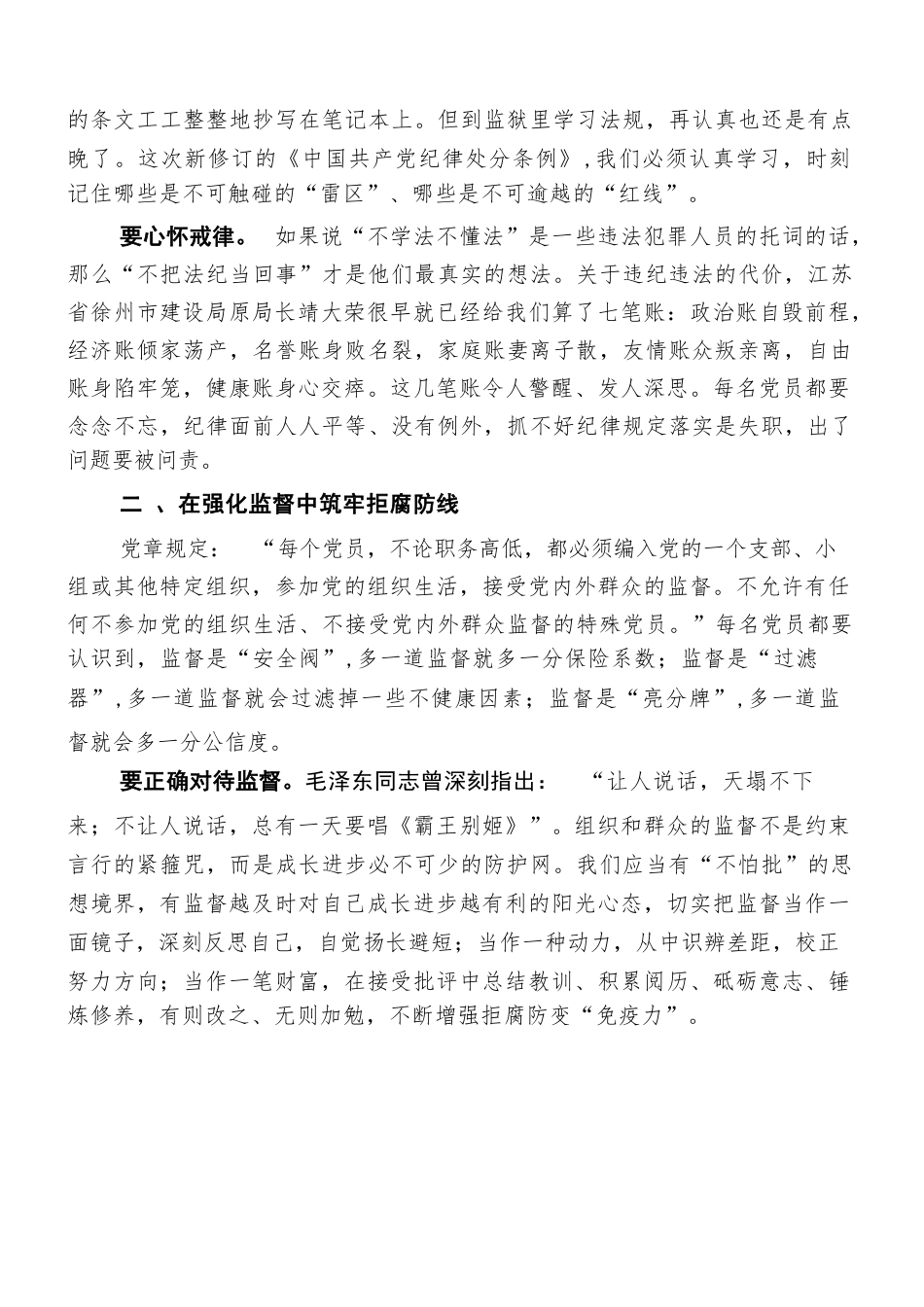 的条文工工整整地抄写在笔记本上。但到监狱里学习法规，再认真也还是有点晚了。这次新修订的《中国共产党纪律处分条例》，我们必须认真学习，时刻记住哪些是不可触碰的“雷区”、哪些是不可逾越的“红线”。

要心怀戒律。 如果说“不学法不懂法”是一些违法犯罪人员的托词的话，那么“不把法纪当回事”才是他们最真实的想法。关于违纪违法的代价，江苏省徐州市建设局原局长靖大荣很早就已经给我们算了七笔账：政治账自毁前程，经济账倾家荡产，名誉账身败名裂，家庭账妻离子散，友情账众叛亲离，自由账身陷牢笼，健康账身心交瘁。这几笔账令人警醒、发人深思。每名党员都要念念不忘，纪律面前人人平等、没有例外，抓不好纪律规定落实是失职，出了问题要被问责。

二 、在强化监督中筑牢拒腐防线

党章规定： “每个党员，不论职务高低，都必须编入党的一个支部、小组或其他特定组织，参加党的组织生活，接受党内外群众的监督。不允许有任何不参加党的组织生活、不接受党内外群众监督的特殊党员。”每名党员都要认识到，监督是“安全阀”，多一道监督就多一分保险系数；监督是“过滤器”，多一道监督就会过滤掉一些不健康因素；监督是“亮分牌”，多一道监督就会多一分公信度。

要正确对待监督。毛泽东同志曾深刻指出： “让人说话，天塌不下来；不让人说话，总有一天要唱《霸王别姬》”。组织和群众的监督不是约束言行的紧箍咒，而是成长进步必不可少的防护网。我们应当有“不怕批”的思想境界，有监督越及时对自己成长进步越有利的阳光心态，切实把监督当作一面镜子，深刻反思自己，自觉扬长避短；当作一种动力，从中识辨差距，校正努力方向；当作一笔财富，在接受批评中总结教训、积累阅历、砥砺意志、锤炼修养，有则改之、无则加勉，不断增强拒腐防变“免疫力”。